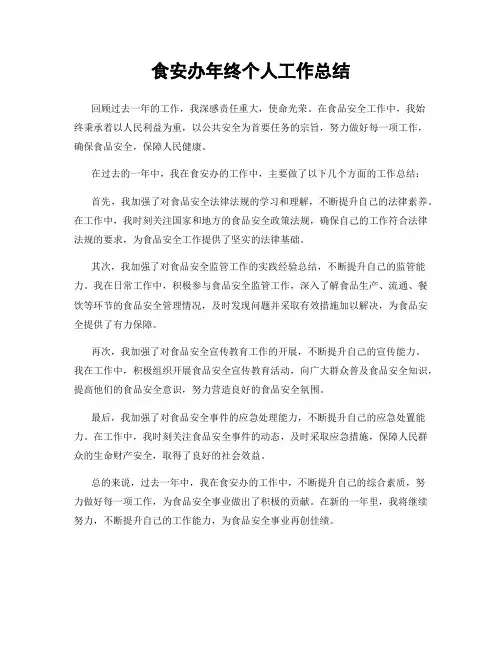 食安办年终个人工作总结

回顾过去一年的工作，我深感责任重大，使命光荣。在食品安全工作中，我始终秉承着以人民利益为重，以公共安全为首要任务的宗旨，努力做好每一项工作，确保食品安全，保障人民健康。

在过去的一年中，我在食安办的工作中，主要做了以下几个方面的工作总结：

首先，我加强了对食品安全法律法规的学习和理解，不断提升自己的法律素养。在工作中，我时刻关注国家和地方的食品安全政策法规，确保自己的工作符合法律法规的要求，为食品安全工作提供了坚实的法律基础。

其次，我加强了对食品安全监管工作的实践经验总结，不断提升自己的监管能力。我在日常工作中，积极参与食品安全监管工作，深入了解食品生产、流通、餐饮等环节的食品安全管理情况，及时发现问题并采取有效措施加以解决，为食品安全提供了有力保障。

再次，我加强了对食品安全宣传教育工作的开展，不断提升自己的宣传能力。我在工作中，积极组织开展食品安全宣传教育活动，向广大群众普及食品安全知识，提高他们的食品安全意识，努力营造良好的食品安全氛围。

最后，我加强了对食品安全事件的应急处理能力，不断提升自己的应急处置能力。在工作中，我时刻关注食品安全事件的动态，及时采取应急措施，保障人民群众的生命财产安全，取得了良好的社会效益。

总的来说，过去一年中，我在食安办的工作中，不断提升自己的综合素质，努力做好每一项工作，为食品安全事业做出了积极的贡献。在新的一年里，我将继续努力，不断提升自己的工作能力，为食品安全事业再创佳绩。